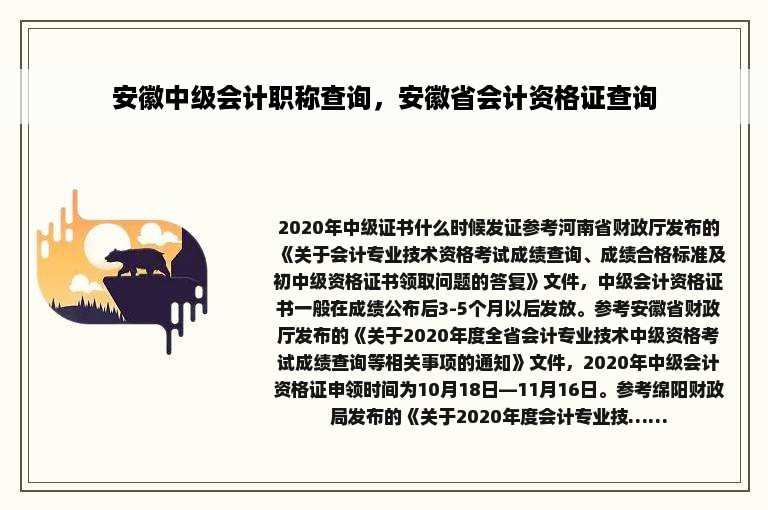 安徽中级会计职称查询，安徽省会计资格证查询

2020年中级证书什么时候发证参考河南省财政厅发布的《关于会计专业技术资格考试成绩查询、成绩合格标准及初中级资格证书领取问题的答复》文件，中级会计资格证书一般在成绩公布后3-5个月以后发放。参考安徽省财政厅发布的《关于2020年度全省会计专业技术中级资格考试成绩查询等相关事项的通知》文件，2020年中级会计资格证申领时间为10月18日—11月16日。参考绵阳财政局发布的《关于2020年度会计专业技......